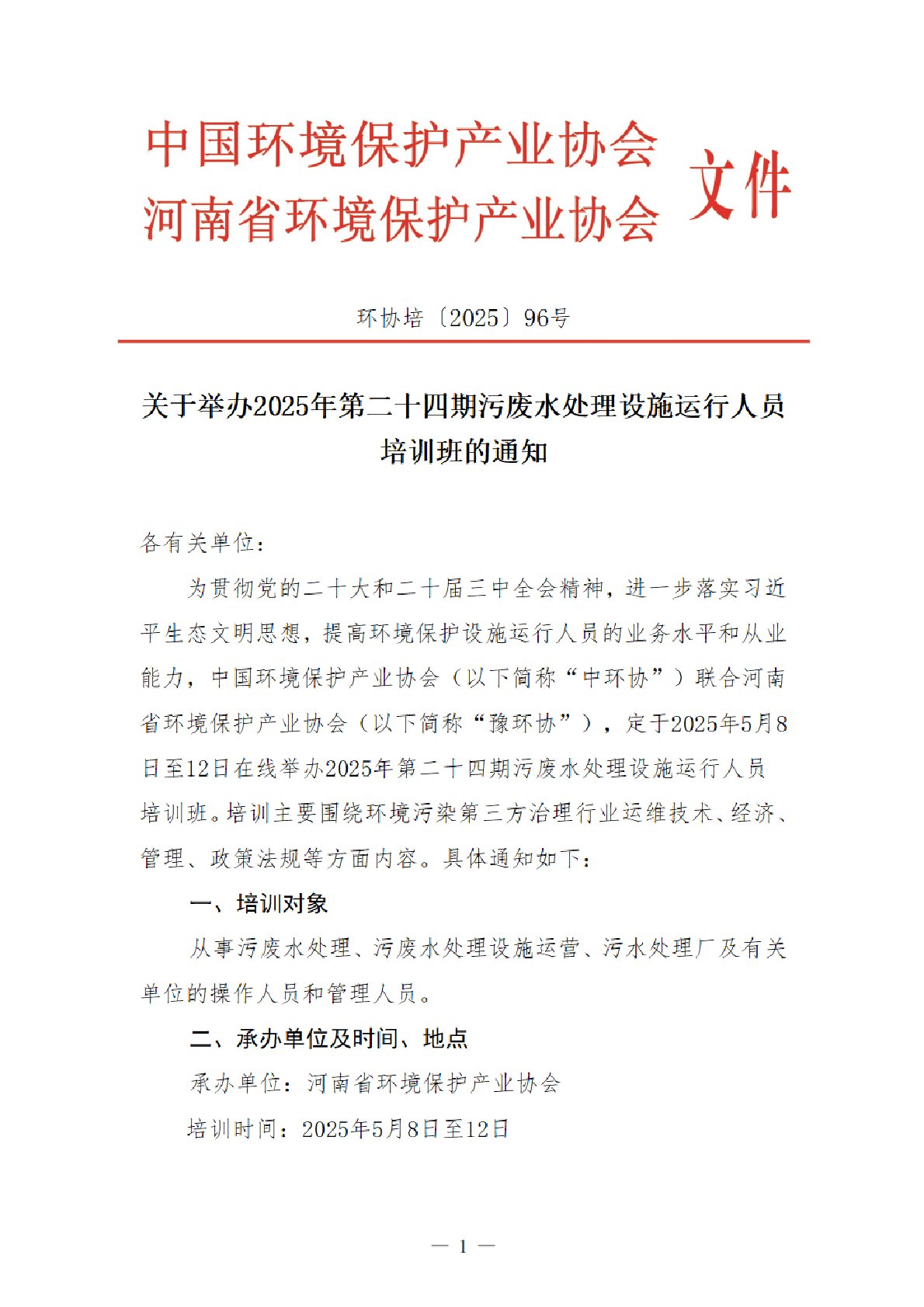 中国环境保护产业协会
河南省环境保护产业协会 文件

环协培〔2025〕96号

关于举办2025年第二十四期污废水处理设施运行人员培训班的通知

各有关单位：

为贯彻党的二十大和二十届三中全会精神，进一步落实习近平生态文明思想，提高环境保护设施运行人员的业务水平和从业能力，中国环境保护产业协会（以下简称“中环协”）联合河南省环境保护产业协会（以下简称“豫环协”），定于2025年5月8日至12日在线举办2025年第二十四期污废水处理设施运行人员培训班。培训主要围绕环境污染第三方治理行业运维技术、经济、管理、政策法规等方面内容。具体通知如下：

一、培训对象

从事污废水处理、污废水处理设施运营、污水处理厂及有关单位的操作人员和管理人员。

二、承办单位及时间、地点

承办单位：河南省环境保护产业协会

培训时间：2025年5月8日至12日

— 1 —